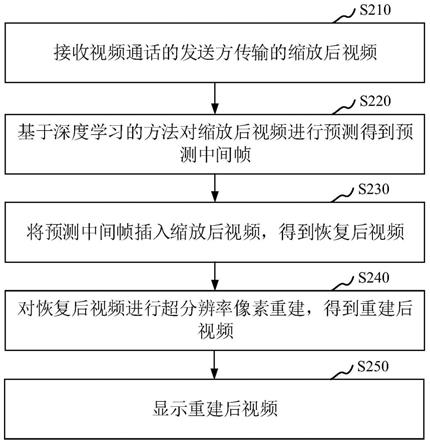 S210

接收视频通话的发送方传输的缩放后视频

S220

基于深度学习的方法对缩放后视频进行预测得到预测中间帧

S230

将预测中间帧插入缩放后视频，得到恢复后视频

S240

对恢复后视频进行超分辨率像素重建，得到重建后视频

S250

显示重建后视频